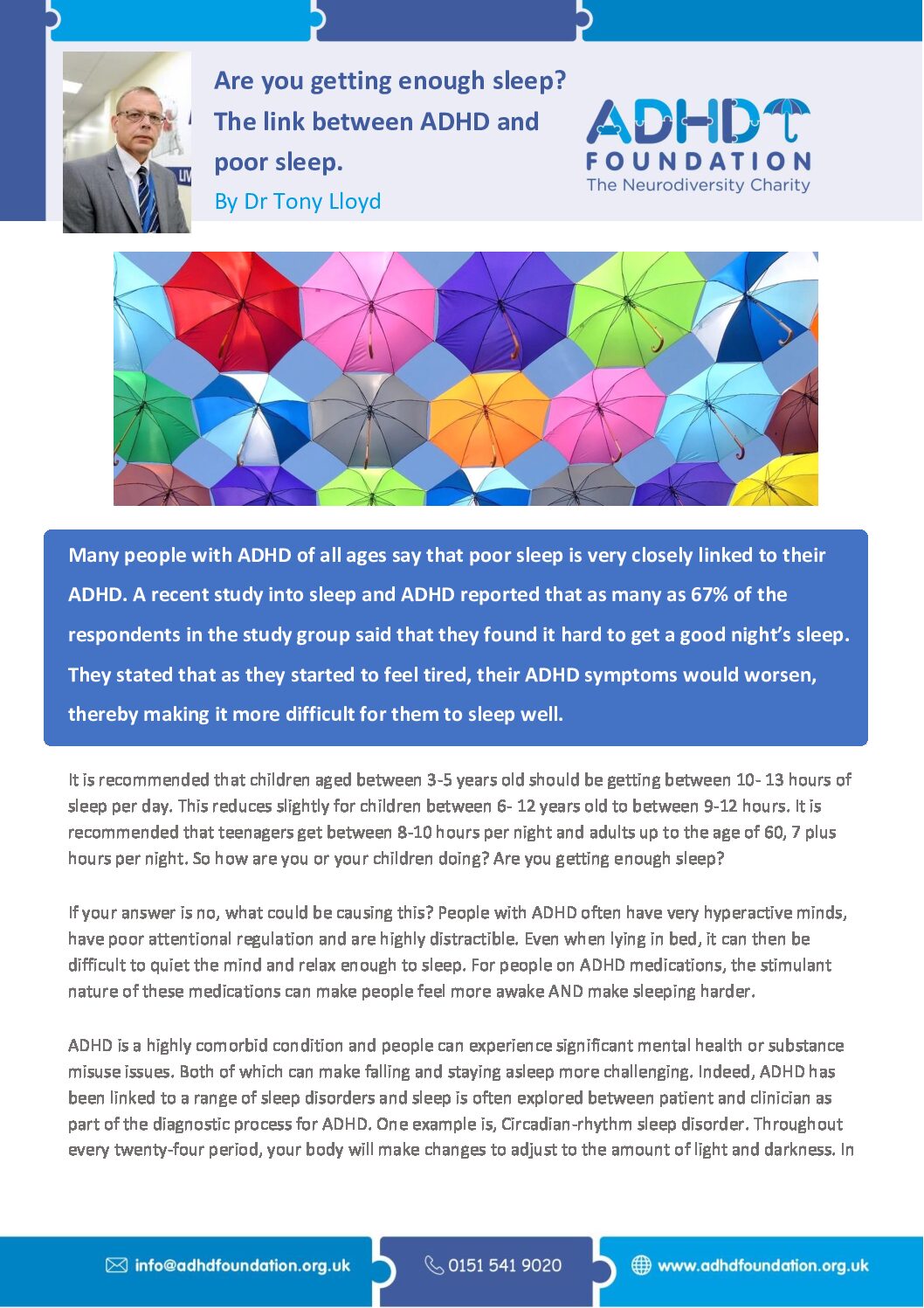 Are you getting enough sleep? The link between ADHD and poor sleep.

By Dr Tony Lloyd

ADHD
FOUNDATION
The Neurodiversity Charity

Many people with ADHD of all ages say that poor sleep is very closely linked to their ADHD. A recent study into sleep and ADHD reported that as many as 67% of the respondents in the study group said that they found it hard to get a good night's sleep. They stated that as they started to feel tired, their ADHD symptoms would worsen, thereby making it more difficult for them to sleep well.

It is recommended that children aged between 3-5 years old should be getting between 10- 13 hours of sleep per day. This reduces slightly for children between 6- 12 years old to between 9-12 hours. It is recommended that teenagers get between 8-10 hours per night and adults up to the age of 60, 7 plus hours per night. So how are you or your children doing? Are you getting enough sleep?

If your answer is no, what could be causing this? People with ADHD often have very hyperactive minds, have poor attentional regulation and are highly distractible. Even when lying in bed, it can then be difficult to quiet the mind and relax enough to sleep. For people on ADHD medications, the stimulant nature of these medications can make people feel more awake AND make sleeping harder.

ADHD is a highly comorbid condition and people can experience significant mental health or substance misuse issues. Both of which can make falling and staying asleep more challenging. Indeed, ADHD has been linked to a range of sleep disorders and sleep is often explored between patient and clinician as part of the diagnostic process for ADHD. One example is, Circadian-rhythm sleep disorder. Throughout every twenty-four period, your body will make changes to adjust to the amount of light and darkness. In

info@adhdfoundation.org.uk

0151 541 9020

www.adhdfoundation.org.uk